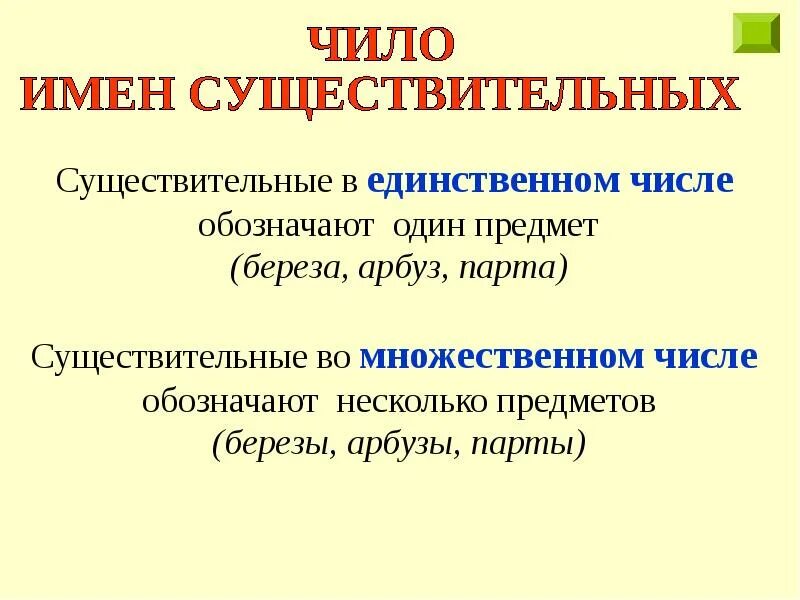 ЧИЛО
ИМЕН СУЩЕСТВИТЕЛЬНЫХ

Существительные в единственном числе обозначают один предмет (береза, арбуз, парта)

Существительные во множественном числе обозначают несколько предметов (березы, арбузы, парты)